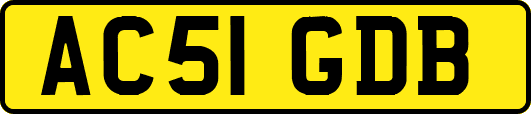 AC51 GDB